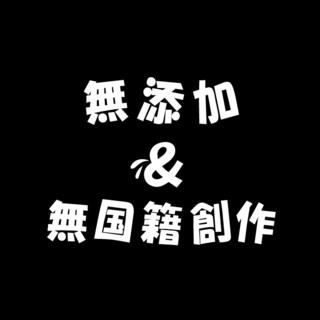 無添加
&
無国籍創作